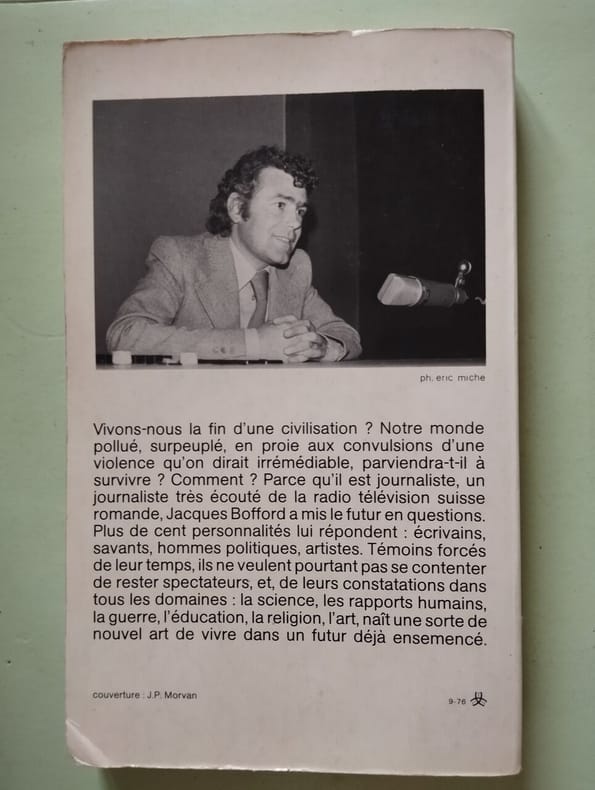 ph. eric miche

Vivons-nous la fin d'une civilisation ? Notre monde pollué, surpeuplé, en proie aux convulsions d'une violence qu'on dirait irrémédiable, parviendra-t-il à survivre ? Comment ? Parce qu'il est journaliste, un journaliste très écouté de la radio télévision suisse romande, Jacques Bofford a mis le futur en questions. Plus de cent personnalités lui répondent : écrivains, savants, hommes politiques, artistes. Témoins forcés de leur temps, ils ne veulent pourtant pas se contenter de rester spectateurs, et, de leurs constatations dans tous les domaines : la science, les rapports humains, la guerre, l'éducation, la religion, l'art, naît une sorte de nouvel art de vivre dans un futur déjà ensemencé.

couverture : J.P. Morvan

9-76